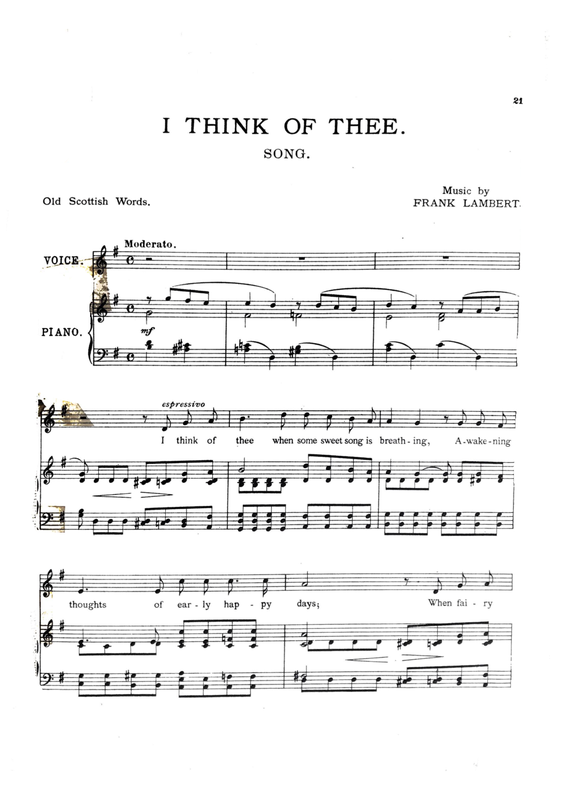 21

I THINK OF THEE.

SONG.

Old Scottish Words.

Music by
FRANK LAMBERT.

Moderato.

VOICE.

PIANO.

mf

espressivo

I think of thee when some sweet song is breath-ing, A-wake-ning

thoughts of ear-ly hap-py days; When fai-ry